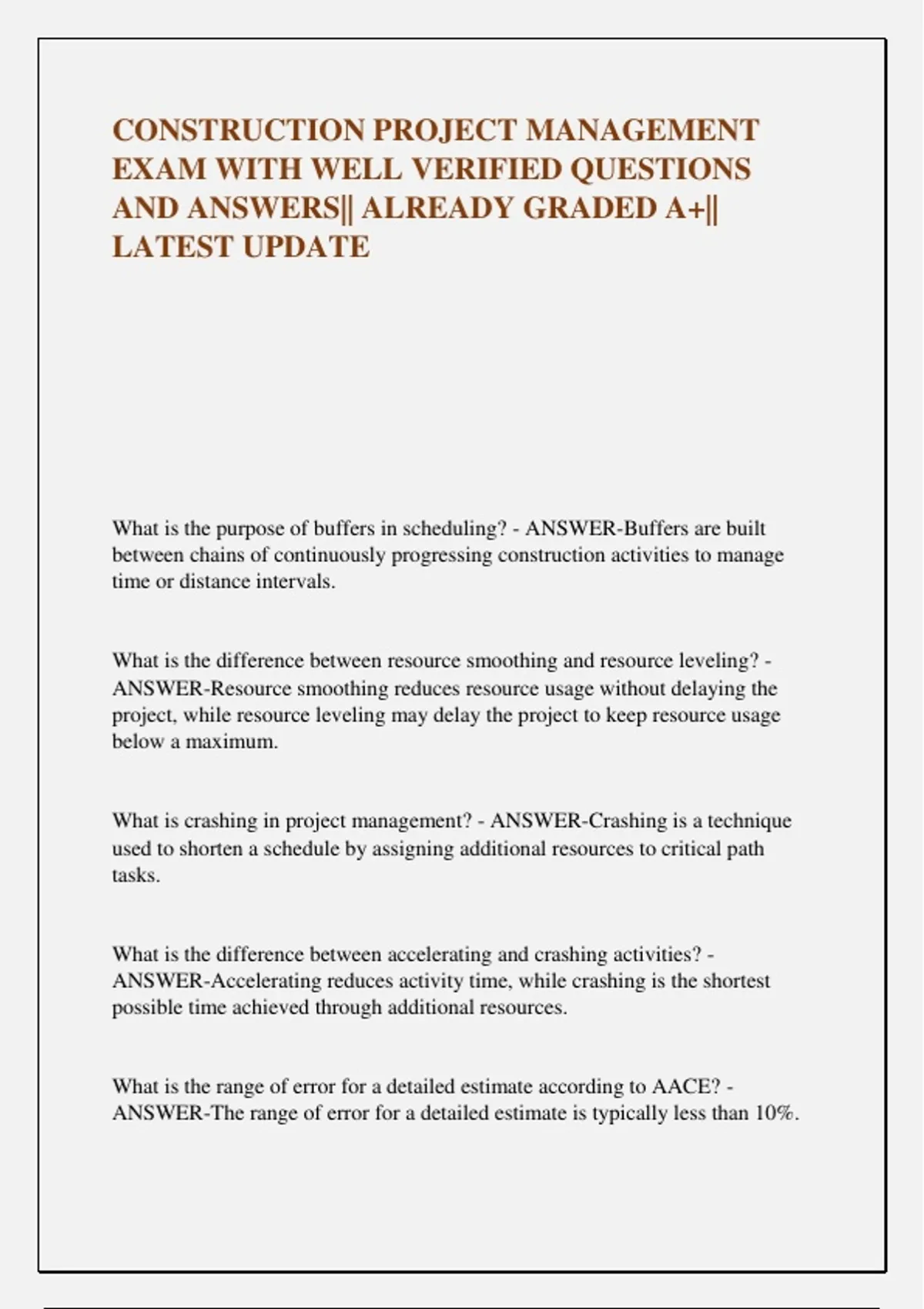 CONSTRUCTION PROJECT MANAGEMENT EXAM WITH WELL VERIFIED QUESTIONS AND ANSWERS|| ALREADY GRADED A+|| LATEST UPDATE

What is the purpose of buffers in scheduling? - ANSWER-Buffers are built between chains of continuously progressing construction activities to manage time or distance intervals.

What is the difference between resource smoothing and resource leveling? - ANSWER-Resource smoothing reduces resource usage without delaying the project, while resource leveling may delay the project to keep resource usage below a maximum.

What is crashing in project management? - ANSWER-Crashing is a technique used to shorten a schedule by assigning additional resources to critical path tasks.

What is the difference between accelerating and crashing activities? - ANSWER-Accelerating reduces activity time, while crashing is the shortest possible time achieved through additional resources.

What is the range of error for a detailed estimate according to AACE? - ANSWER-The range of error for a detailed estimate is typically less than 10%.